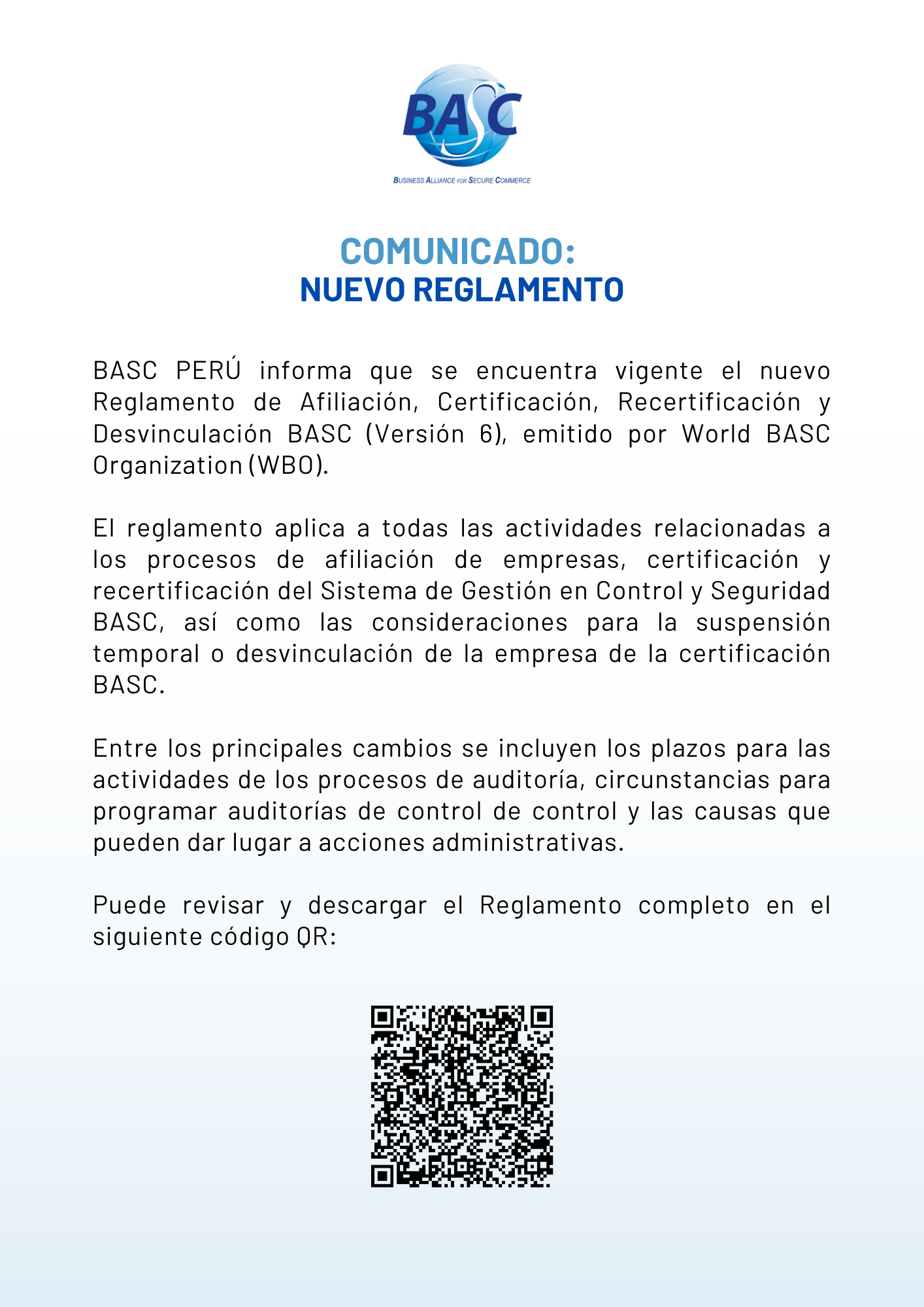 BASC

BUSINESS ALLIANCE FOR SECURE COMMERCE

COMUNICADO:
NUEVO REGLAMENTO

BASC PERÚ informa que se encuentra vigente el nuevo Reglamento de Afiliación, Certificación, Recertificación y Desvinculación BASC (Versión 6), emitido por World BASC Organization (WBO).

El reglamento aplica a todas las actividades relacionadas a los procesos de afiliación de empresas, certificación y recertificación del Sistema de Gestión en Control y Seguridad BASC, así como las consideraciones para la suspensión temporal o desvinculación de la empresa de la certificación BASC.

Entre los principales cambios se incluyen los plazos para las actividades de los procesos de auditoría, circunstancias para programar auditorías de control de control y las causas que pueden dar lugar a acciones administrativas.

Puede revisar y descargar el Reglamento completo en el siguiente código QR: